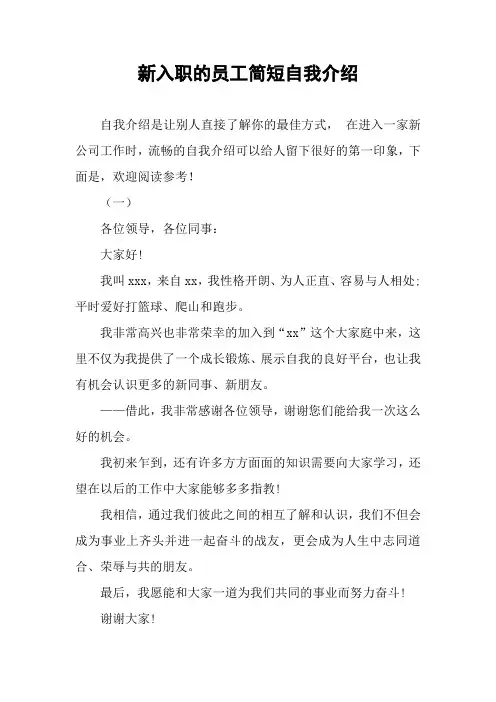 新入职的员工简短自我介绍

自我介绍是让别人直接了解你的最佳方式， 在进入一家新公司工作时，流畅的自我介绍可以给人留下很好的第一印象，下面是，欢迎阅读参考！

（一）

各位领导，各位同事：

大家好！

我叫 xxx，来自 xx，我性格开朗、为人正直、容易与人相处；平时爱好打篮球、爬山和跑步。

我非常高兴也非常荣幸的加入到“xx”这个大家庭中来，这里不仅为我提供了一个成长锻炼、展示自我的良好平台，也让我有机会认识更多的新同事、新朋友。

——借此，我非常感谢各位领导，谢谢您们能给我一次这么好的机会。

我初来乍到，还有许多方方面面的知识需要向大家学习，还望在以后的工作中大家能够多多指教！

我相信，通过我们彼此之间的相互了解和认识，我们不但会成为事业上齐头并进一起奋斗的战友，更会成为人生中志同道合、荣辱与共的朋友。

最后，我愿能和大家一道为我们共同的事业而努力奋斗！

谢谢大家！